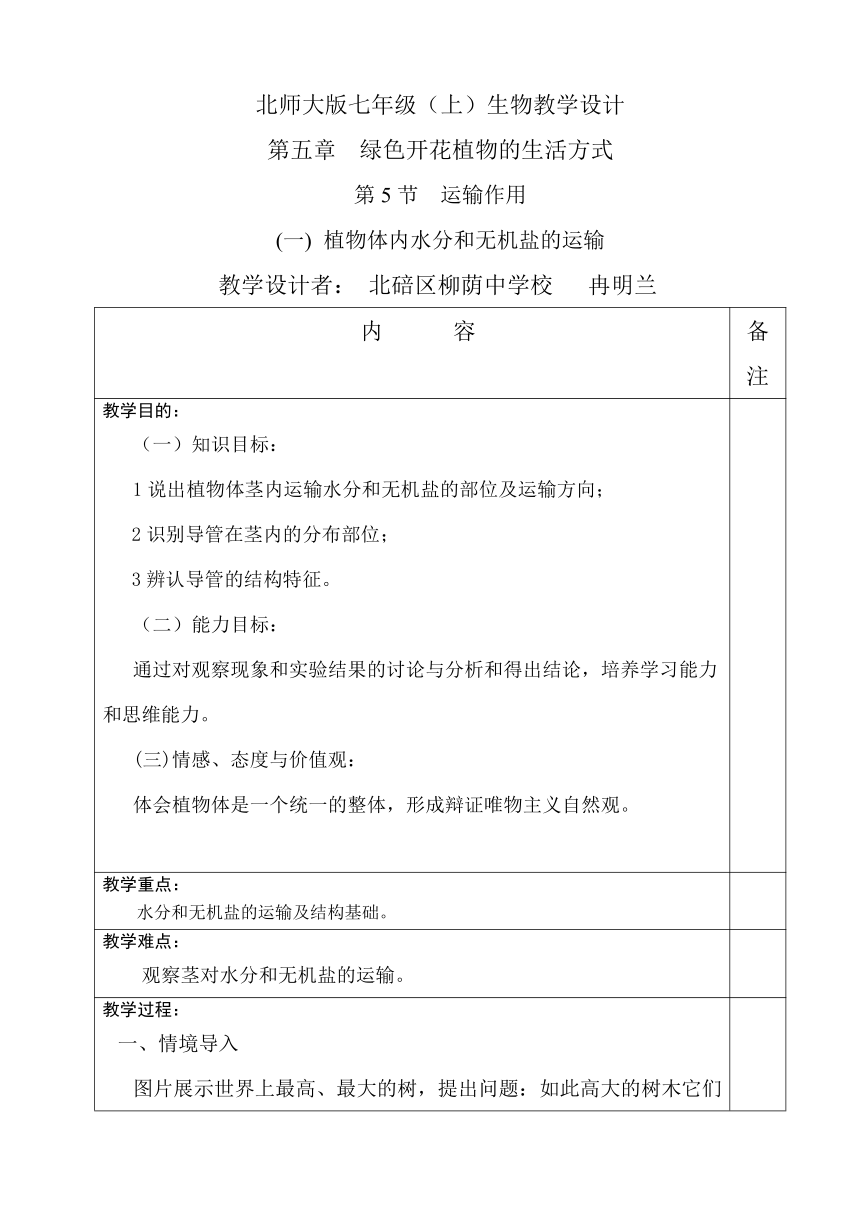 北师大版七年级（上）生物教学设计

第五章　绿色开花植物的生活方式

第 5 节　运输作用

(一) 植物体内水分和无机盐的运输

教学设计者：　北碚区柳荫中学校　　冉明兰

| 内　　容 | 备注 |
|---|---|
| 教学目的：<br>（一）知识目标：<br>1 说出植物体茎内运输水分和无机盐的部位及运输方向；<br>2 识别导管在茎内的分布部位；<br>3 辨认导管的结构特征。<br>（二）能力目标：<br>通过对观察现象和实验结果的讨论与分析和得出结论，培养学习能力和思维能力。<br>(三)情感、态度与价值观：<br>体会植物体是一个统一的整体，形成辩证唯物主义自然观。 | |
| 教学重点：<br>水分和无机盐的运输及结构基础。 | |
| 教学难点：<br>观察茎对水分和无机盐的运输。 | |
| 教学过程：<br>一、情境导入<br>图片展示世界上最高、最大的树，提出问题：如此高大的树木它们 | |